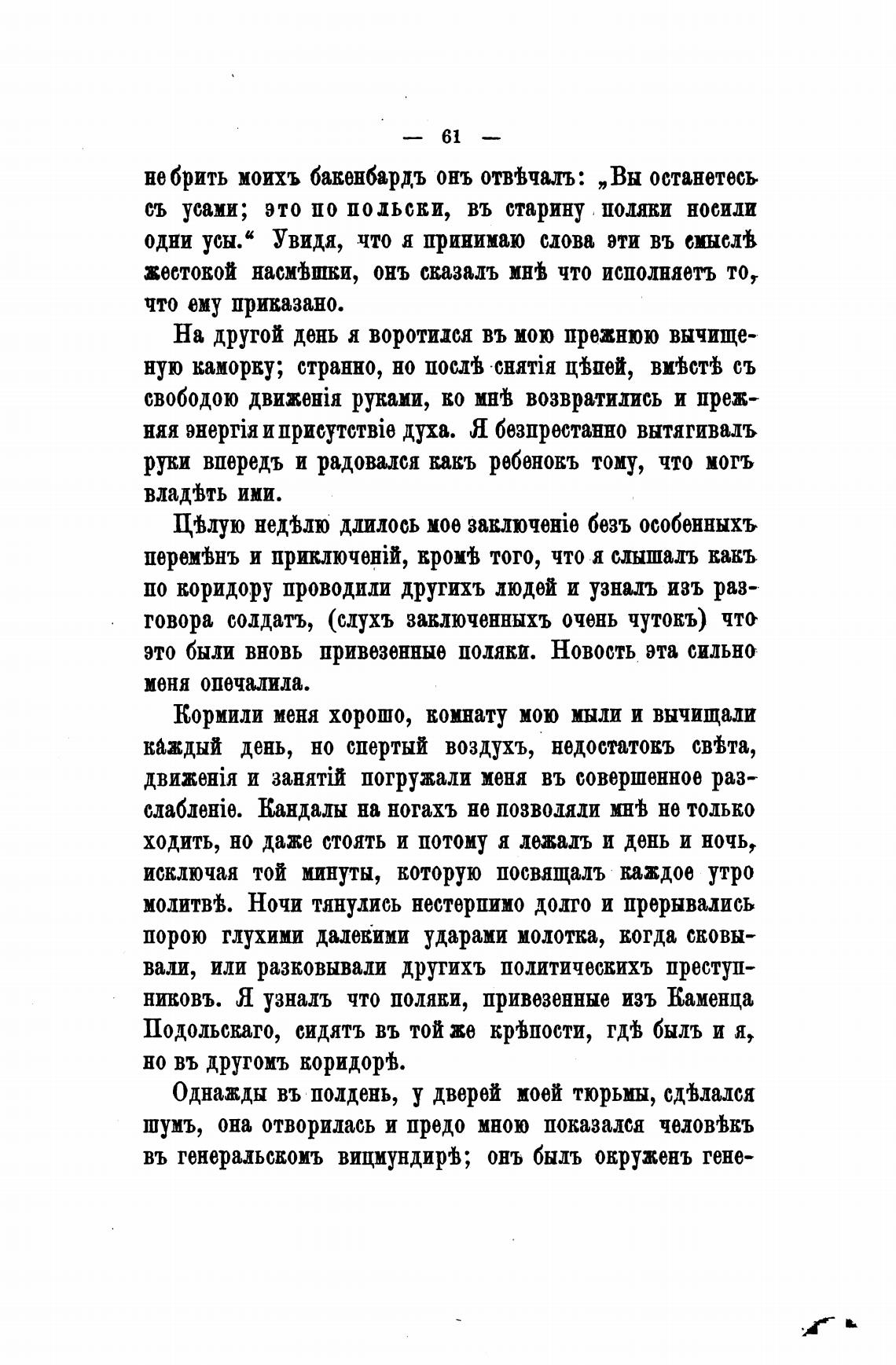 — 61 —

не брить моихъ бакенбардъ онъ отвѣчалъ: „Вы останетесь съ усами; это по польски, въ старину поляки носили одни усы.“ Увидя, что я принимаю слова эти въ смыслѣ жестокой насмѣшки, онъ сказалъ мнѣ что исполняетъ то, что ему приказано.

На другой день я воротился въ мою прежнюю вычищенную каморку; странно, но послѣ снятія цѣпей, вмѣстѣ съ свободою движенія руками, ко мнѣ возвратились и прежняя энергія и присутствіе духа. Я безпрестанно вытягивалъ руки впередъ и радовался какъ ребенокъ тому, что могъ владѣть ими.

Цѣлую недѣлю длилось мое заключеніе безъ особенныхъ перемѣнъ и приключеній, кромѣ того, что я слышалъ какъ по коридору проводили другихъ людей и узналъ изъ разговора солдатъ, (слухъ заключенныхъ очень чутокъ) что это были вновь привезенные поляки. Новость эта сильно меня опечалила.

Кормили меня хорошо, комнату мою мыли и вычищали каждый день, но спертый воздухъ, недостатокъ свѣта, движенія и занятій погружали меня въ совершенное разслабленіе. Кандалы на ногахъ не позволяли мнѣ не только ходить, но даже стоять и потому я лежалъ и день и ночь, исключая той минуты, которую посвящалъ каждое утро молитвѣ. Ночи тянулись нестерпимо долго и прерывались порою глухими далекими ударами молотка, когда сковывали, или разковывали другихъ политическихъ преступниковъ. Я узналъ что поляки, привезенные изъ Каменца Подольскаго, сидятъ въ той же крѣпости, гдѣ былъ и я, но въ другомъ коридорѣ.

Однажды въ полдень, у дверей моей тюрьмы, сдѣлался шумъ, она отворилась и предо мною показался человѣкъ въ генеральскомъ вицмундирѣ; онъ былъ окруженъ гене-